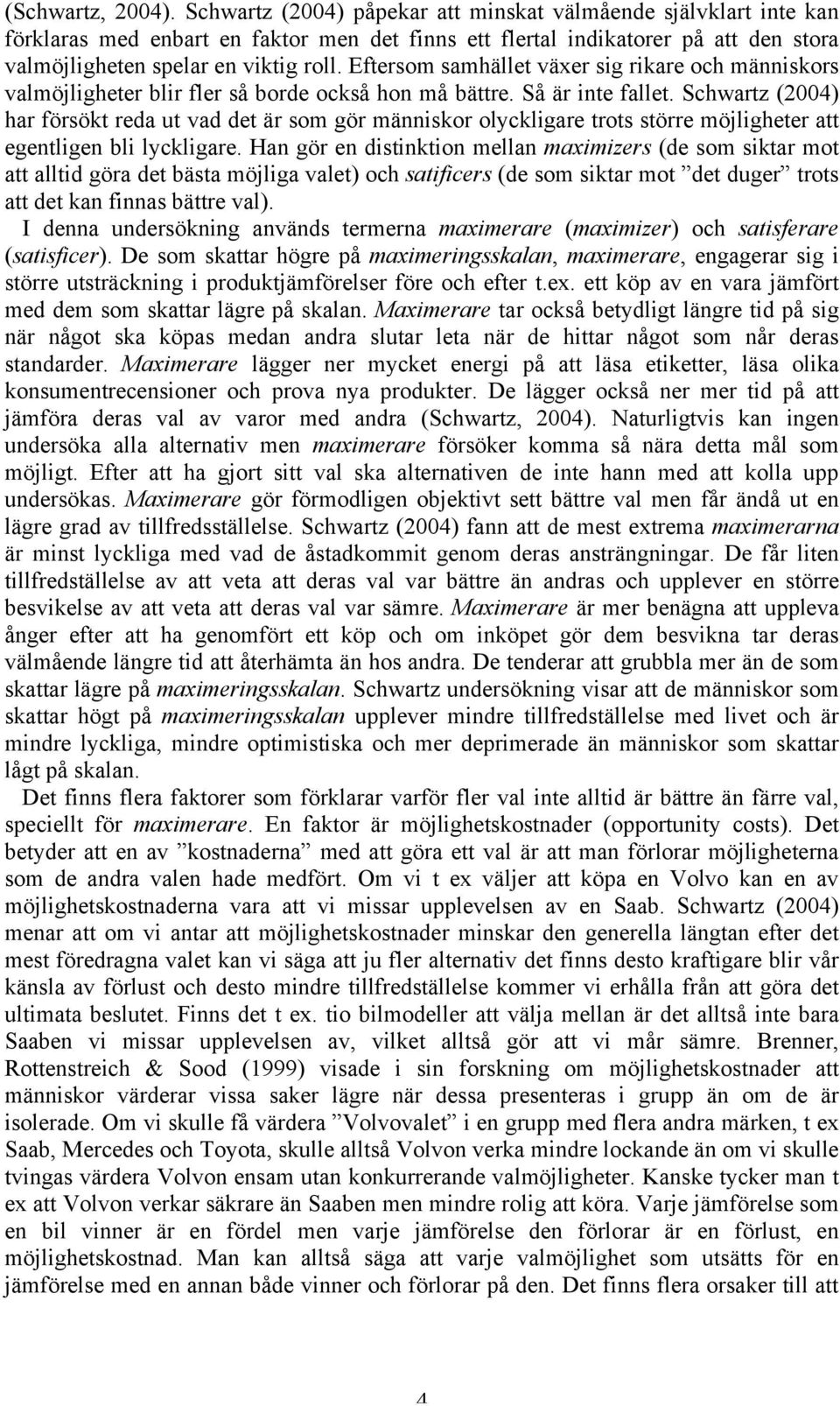 (Schwartz, 2004). Schwartz (2004) påpekar att minskat välmående självklart inte kan förklaras med enbart en faktor men det finns ett flertal indikatorer på att den stora valmöjligheten spelar en viktig roll. Eftersom samhället växer sig rikare och människors valmöjligheter blir fler så borde också hon må bättre. Så är inte fallet. Schwartz (2004) har försökt reda ut vad det är som gör människor olyckligare trots större möjligheter att egentligen bli lyckligare. Han gör en distinktion mellan maximizers (de som siktar mot att alltid göra det bästa möjliga valet) och satificers (de som siktar mot ”det duger” trots att det kan finnas bättre val).

I denna undersökning används termerna maximerare (maximizer) och satisferare (satisficer). De som skattar högre på maximeringsskalan, maximerare, engagerar sig i större utsträckning i produktjämförelser före och efter t.ex. ett köp av en vara jämfört med dem som skattar lägre på skalan. Maximerare tar också betydligt längre tid på sig när något ska köpas medan andra slutar leta när de hittar något som når deras standarder. Maximerare lägger ner mycket energi på att läsa etiketter, läsa olika konsumentrecensioner och prova nya produkter. De lägger också ner mer tid på att jämföra deras val av varor med andra (Schwartz, 2004). Naturligtvis kan ingen undersöka alla alternativ men maximerare försöker komma så nära detta mål som möjligt. Efter att ha gjort sitt val ska alternativen de inte hann med att kolla upp undersökas. Maximerare gör förmodligen objektivt sett bättre val men får ändå ut en lägre grad av tillfredsställelse. Schwartz (2004) fann att de mest extrema maximerarna är minst lyckliga med vad de åstadkommit genom deras ansträngningar. De får liten tillfredställelse av att veta att deras val var bättre än andras och upplever en större besvikelse av att veta att deras val var sämre. Maximerare är mer benägna att uppleva ånger efter att ha genomfört ett köp och om inköpet gör dem besvikna tar deras välmående längre tid att återhämta än hos andra. De tenderar att grubbla mer än de som skattar lägre på maximeringsskalan. Schwartz undersökning visar att de människor som skattar högt på maximeringsskalan upplever mindre tillfredställelse med livet och är mindre lyckliga, mindre optimistiska och mer deprimerade än människor som skattar lågt på skalan.

Det finns flera faktorer som förklarar varför fler val inte alltid är bättre än färre val, speciellt för maximerare. En faktor är möjlighetskostnader (opportunity costs). Det betyder att en av ”kostnaderna” med att göra ett val är att man förlorar möjligheterna som de andra valen hade medfört. Om vi t ex väljer att köpa en Volvo kan en av möjlighetskostnaderna vara att vi missar upplevelsen av en Saab. Schwartz (2004) menar att om vi antar att möjlighetskostnader minskar den generella längtan efter det mest föredragna valet kan vi säga att ju fler alternativ det finns desto kraftigare blir vår känsla av förlust och desto mindre tillfredställelse kommer vi erhålla från att göra det ultimata beslutet. Finns det t ex. tio bilmodeller att välja mellan är det alltså inte bara Saaben vi missar upplevelsen av, vilket alltså gör att vi mår sämre. Brenner, Rottenstreich & Sood (1999) visade i sin forskning om möjlighetskostnader att människor värderar vissa saker lägre när dessa presenteras i grupp än om de är isolerade. Om vi skulle få värdera ”Volvovalet” i en grupp med flera andra märken, t ex Saab, Mercedes och Toyota, skulle alltså Volvon verka mindre lockande än om vi skulle tvingas värdera Volvon ensam utan konkurrerande valmöjligheter. Kanske tycker man t ex att Volvon verkar säkrare än Saaben men mindre rolig att köra. Varje jämförelse som en bil vinner är en fördel men varje jämförelse den förlorar är en förlust, en möjlighetskostnad. Man kan alltså säga att varje valmöjlighet som utsätts för en jämförelse med en annan både vinner och förlorar på den. Det finns flera orsaker till att

4